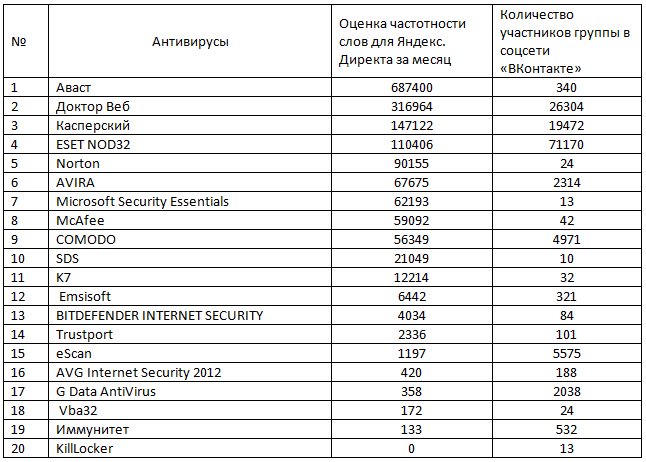 | № | Антивирусы | Оценка частотности слов для Яндекс. Директа за месяц | Количество участников группы в соцсети «ВКонтакте» |
|---|---|---|---|
| 1 | Аваст | 687400 | 340 |
| 2 | Доктор Веб | 316964 | 26304 |
| 3 | Касперский | 147122 | 19472 |
| 4 | ESET NOD32 | 110406 | 71170 |
| 5 | Norton | 90155 | 24 |
| 6 | AVIRA | 67675 | 2314 |
| 7 | Microsoft Security Essentials | 62193 | 13 |
| 8 | McAfee | 59092 | 42 |
| 9 | COMODO | 56349 | 4971 |
| 10 | SDS | 21049 | 10 |
| 11 | K7 | 12214 | 32 |
| 12 | Emsisoft | 6442 | 321 |
| 13 | BITDEFENDER INTERNET SECURITY | 4034 | 84 |
| 14 | Trustport | 2336 | 101 |
| 15 | eScan | 1197 | 5575 |
| 16 | AVG Internet Security 2012 | 420 | 188 |
| 17 | G Data AntiVirus | 358 | 2038 |
| 18 | Vba32 | 172 | 24 |
| 19 | Иммунитет | 133 | 532 |
| 20 | KillLocker | 0 | 13 |